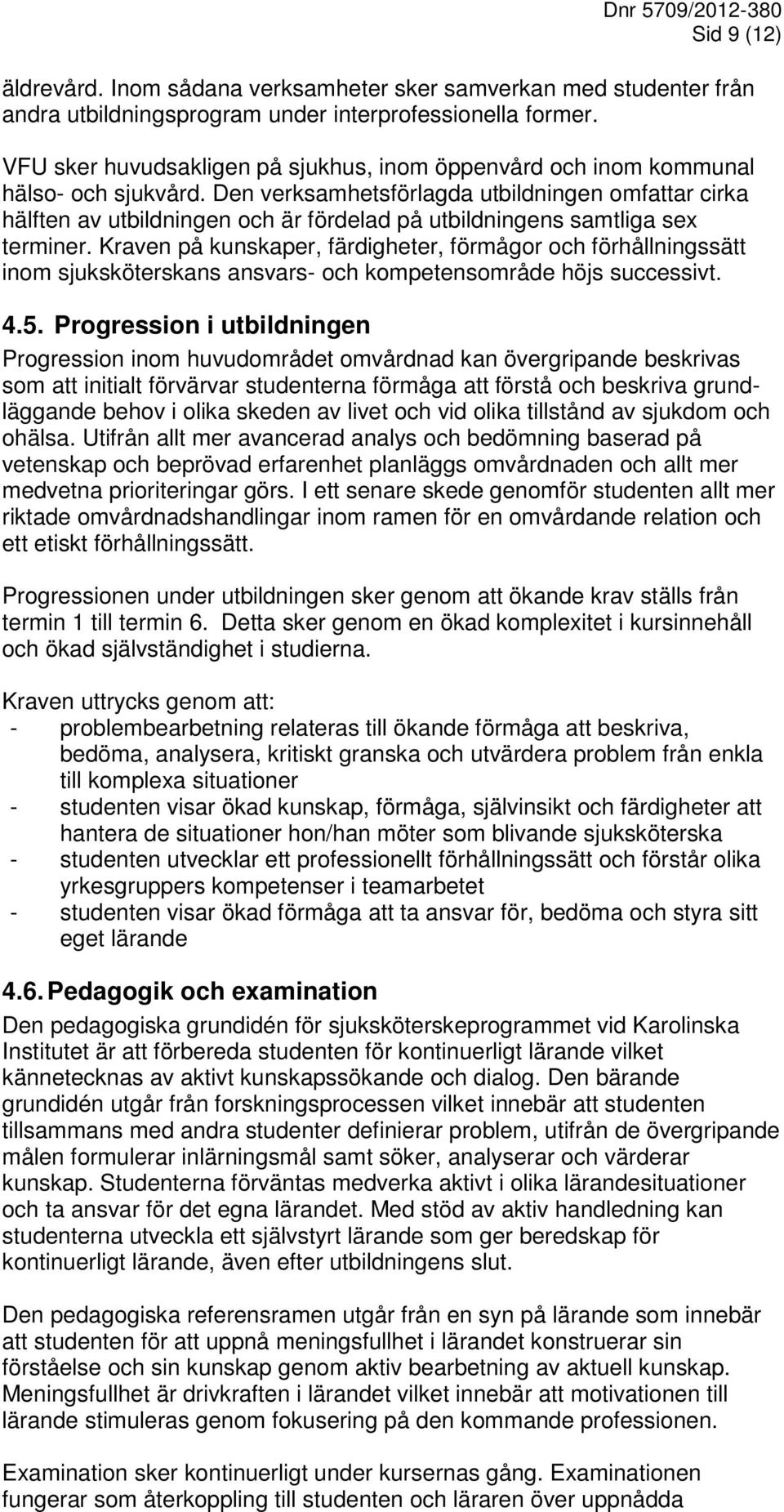 Dnr 5709/2012-380
Sid 9 (12)

äldrevård. Inom sådana verksamheter sker samverkan med studenter från andra utbildningsprogram under interprofessionella former.

VFU sker huvudsakligen på sjukhus, inom öppenvård och inom kommunal hälso- och sjukvård. Den verksamhetsförlagda utbildningen omfattar cirka hälften av utbildningen och är fördelad på utbildningens samtliga sex terminer. Kraven på kunskaper, färdigheter, förmågor och förhållningssätt inom sjuksköterskans ansvars- och kompetensområde höjs successivt.

4.5. Progression i utbildningen

Progression inom huvudområdet omvårdnad kan övergripande beskrivas som att initialt förvärvar studenterna förmåga att förstå och beskriva grundläggande behov i olika skeden av livet och vid olika tillstånd av sjukdom och ohälsa. Utifrån allt mer avancerad analys och bedömning baserad på vetenskap och beprövad erfarenhet planläggs omvårdnaden och allt mer medvetna prioriteringar görs. I ett senare skede genomför studenten allt mer riktade omvårdnadshandlingar inom ramen för en omvårdande relation och ett etiskt förhållningssätt.

Progressionen under utbildningen sker genom att ökande krav ställs från termin 1 till termin 6. Detta sker genom en ökad komplexitet i kursinnehåll och ökad självständighet i studierna.

Kraven uttrycks genom att:
- problembearbetning relateras till ökande förmåga att beskriva, bedöma, analysera, kritiskt granska och utvärdera problem från enkla till komplexa situationer
- studenten visar ökad kunskap, förmåga, självinsikt och färdigheter att hantera de situationer hon/han möter som blivande sjuksköterska
- studenten utvecklar ett professionellt förhållningssätt och förstår olika yrkesgruppers kompetenser i teamarbetet
- studenten visar ökad förmåga att ta ansvar för, bedöma och styra sitt eget lärande

4.6. Pedagogik och examination

Den pedagogiska grundidén för sjuksköterskeprogrammet vid Karolinska Institutet är att förbereda studenten för kontinuerligt lärande vilket kännetecknas av aktivt kunskapssökande och dialog. Den bärande grundidén utgår från forskningsprocessen vilket innebär att studenten tillsammans med andra studenter definierar problem, utifrån de övergripande målen formulerar inlärningsmål samt söker, analyserar och värderar kunskap. Studenterna förväntas medverka aktivt i olika lärandesituationer och ta ansvar för det egna lärandet. Med stöd av aktiv handledning kan studenterna utveckla ett självstyrt lärande som ger beredskap för kontinuerligt lärande, även efter utbildningens slut.

Den pedagogiska referensramen utgår från en syn på lärande som innebär att studenten för att uppnå meningsfullhet i lärandet konstruerar sin förståelse och sin kunskap genom aktiv bearbetning av aktuell kunskap. Meningsfullhet är drivkraften i lärandet vilket innebär att motivationen till lärande stimuleras genom fokusering på den kommande professionen.

Examination sker kontinuerligt under kursernas gång. Examinationen fungerar som återkoppling till studenten och läraren över uppnådda